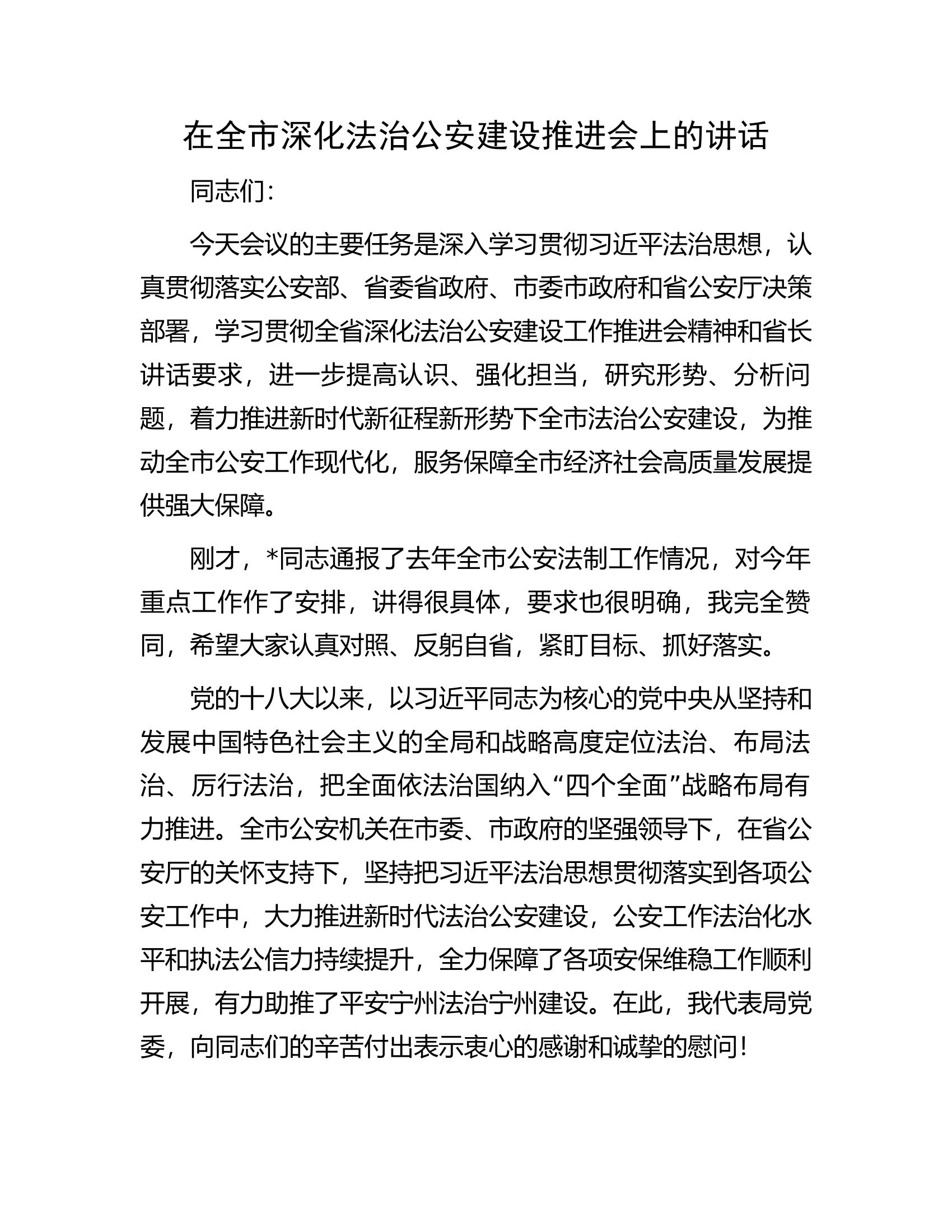 在全市深化法治公安建设推进会上的讲话

同志们：

今天会议的主要任务是深入学习贯彻习近平法治思想，认真贯彻落实公安部、省委省政府、市委市政府和省公安厅决策部署，学习贯彻全省深化法治公安建设工作推进会精神和省长讲话要求，进一步提高认识、强化担当，研究形势、分析问题，着力推进新时代新征程新形势下全市法治公安建设，为推动全市公安工作现代化，服务保障全市经济社会高质量发展提供强大保障。

刚才，*同志通报了去年全市公安法制工作情况，对今年重点工作作了安排，讲得很具体，要求也很明确，我完全赞同，希望大家认真对照、反躬自省，紧盯目标、抓好落实。

党的十八大以来，以习近平同志为核心的党中央从坚持和发展中国特色社会主义的全局和战略高度定位法治、布局法治、厉行法治，把全面依法治国纳入“四个全面”战略布局有力推进。全市公安机关在市委、市政府的坚强领导下，在省公安厅的关怀支持下，坚持把习近平法治思想贯彻落实到各项公安工作中，大力推进新时代法治公安建设，公安工作法治化水平和执法公信力持续提升，全力保障了各项安保维稳工作顺利开展，有力助推了平安宁州法治宁州建设。在此，我代表局党委，向同志们的辛苦付出表示衷心的感谢和诚挚的慰问！